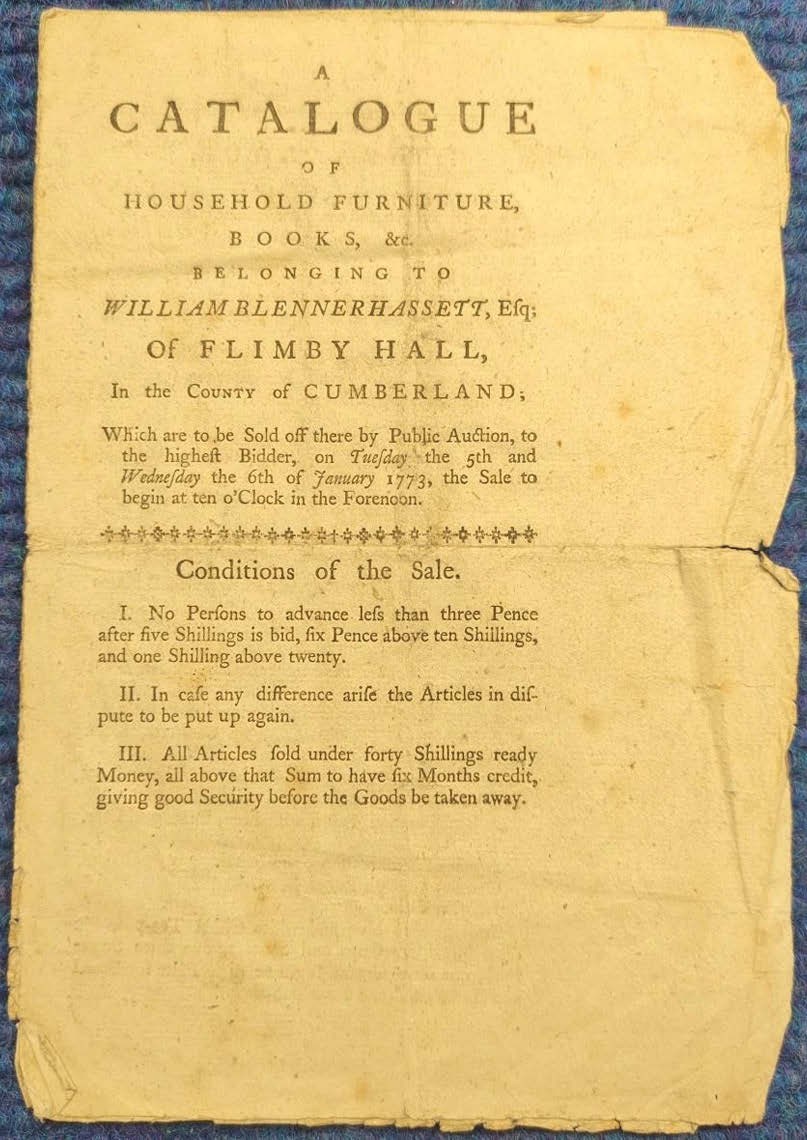 A
CATALOGUE
OF
HOUSEHOLD FURNITURE,
BOOKS, &c.
BELONGING TO
WILLIAM BLENNERHASSETT, Eſq;
Of FLIMBY HALL,
In the County of CUMBERLAND;

Which are to be Sold off there by Public Auction, to the higheſt Bidder, on Tueſday the 5th and Wedneſday the 6th of January 1773, the Sale to begin at ten o'Clock in the Forenoon.

Conditions of the Sale.

I. No Perſons to advance leſs than three Pence after five Shillings is bid, ſix Pence above ten Shillings, and one Shilling above twenty.

II. In caſe any difference ariſe the Articles in diſpute to be put up again.

III. All Articles ſold under forty Shillings ready Money, all above that Sum to have ſix Months credit, giving good Security before the Goods be taken away.